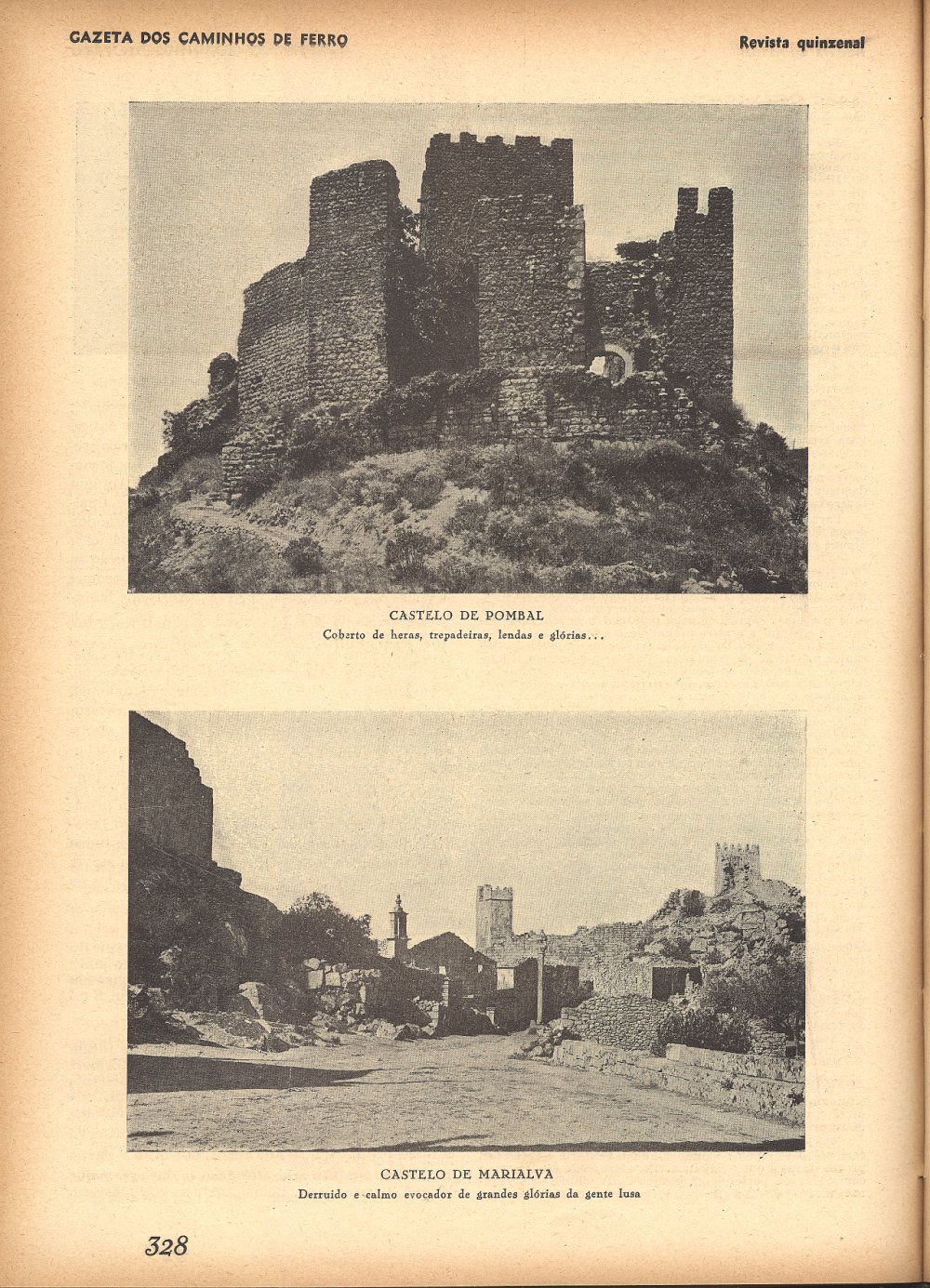 GAZETA DOS CAMINHOS DE FERRO

Revista quinzenal

CASTELO DE POMBAL
Coberto de heras, trepadeiras, lendas e glórias...

CASTELO DE MARIALVA
Derruido e calmo evocador de grandes glórias da gente lusa

328